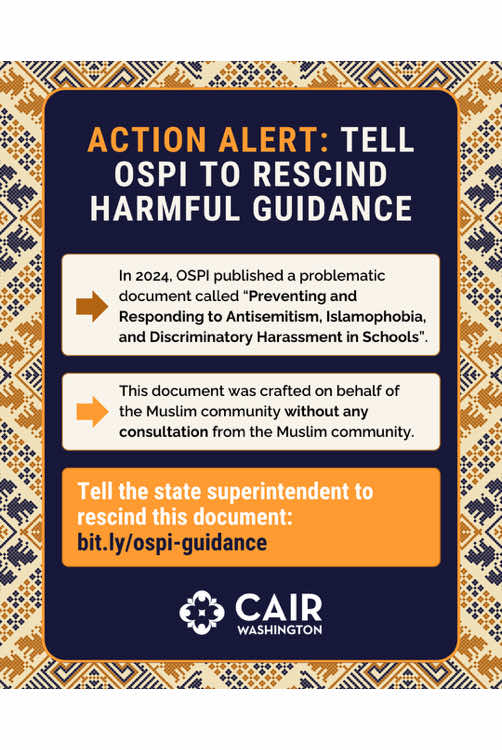 ACTION ALERT: TELL OSPI TO RESCIND HARMFUL GUIDANCE

In 2024, OSPI published a problematic document called "Preventing and Responding to Antisemitism, Islamophobia, and Discriminatory Harassment in Schools".

This document was crafted on behalf of the Muslim community without any consultation from the Muslim community.

Tell the state superintendent to rescind this document: bit.ly/ospi-guidance

CAIR
WASHINGTON